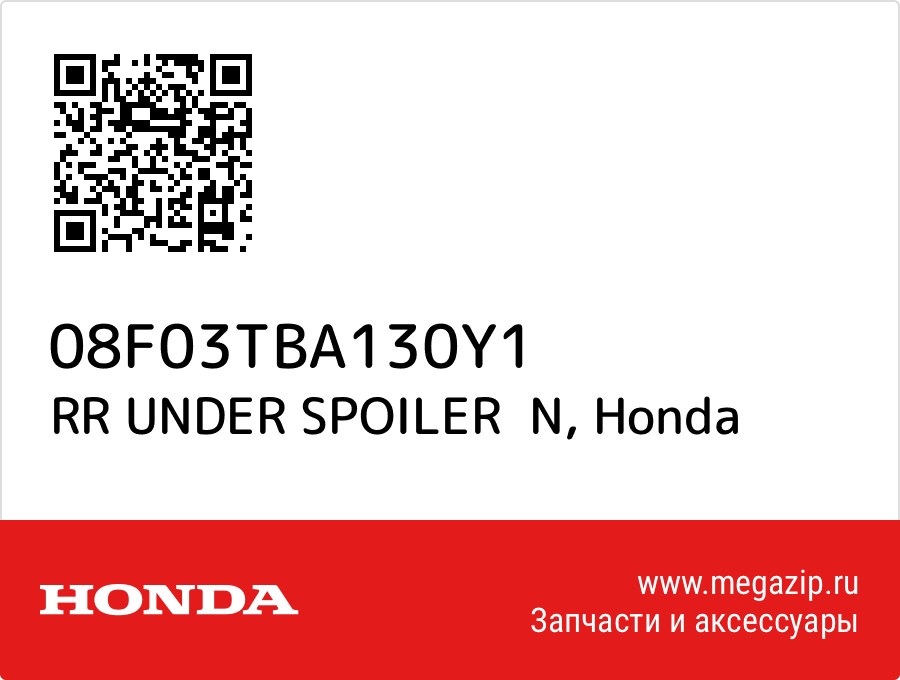 08F03TBA130Y1
RR UNDER SPOILER N, Honda

HONDA

www.megazip.ru
Запчасти и аксессуары